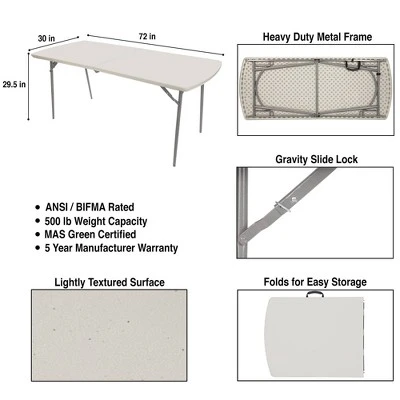 30 in
72 in
29.5 in

Heavy Duty Metal Frame

Gravity Slide Lock

• ANSI / BIFMA Rated
• 500 lb Weight Capacity
• MAS Green Certified
• 5 Year Manufacturer Warranty

Lightly Textured Surface

Folds for Easy Storage